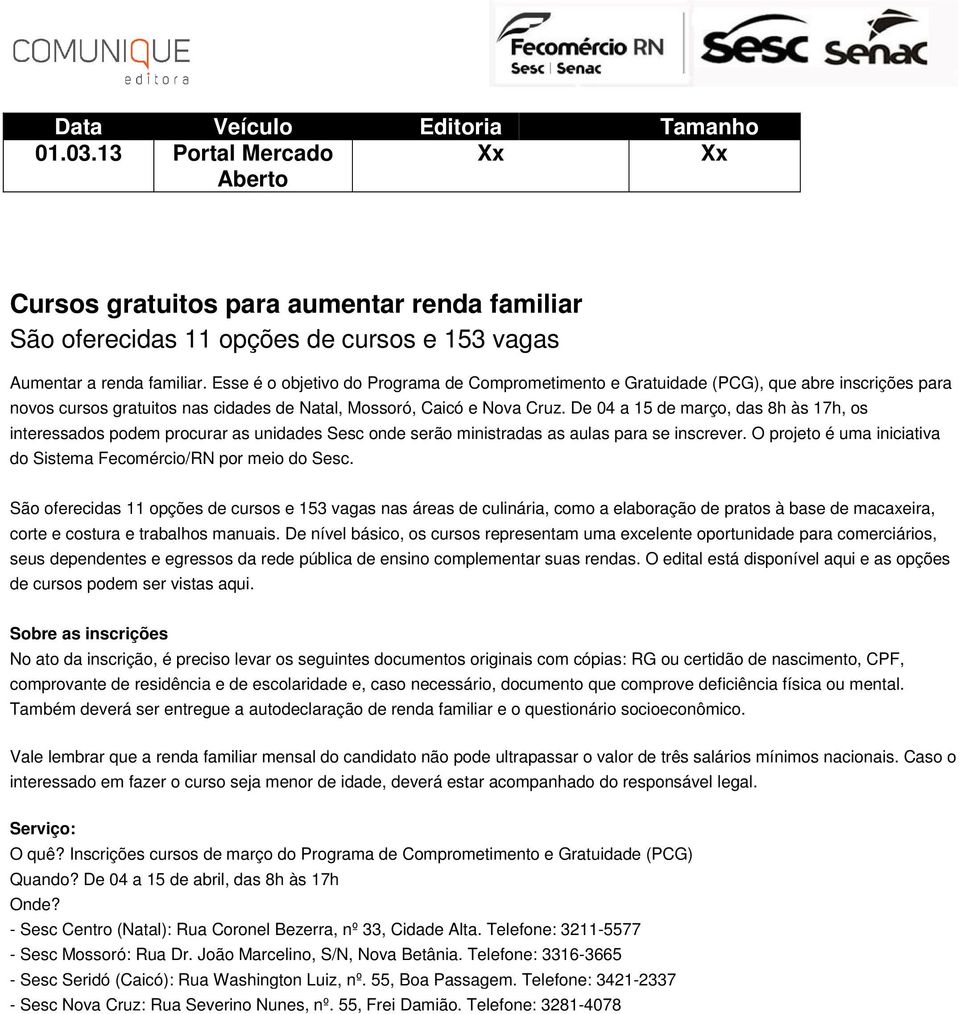 COMUNIQUE
editora

Fecomércio RN
Sesc | Senac

Sesc Senac

| Data | Veículo | Editoria | Tamanho |
|---|---|---|---|
| 01.03.13 | Portal Mercado Aberto | Xx | Xx |

Cursos gratuitos para aumentar renda familiar
São oferecidas 11 opções de cursos e 153 vagas

Aumentar a renda familiar. Esse é o objetivo do Programa de Comprometimento e Gratuidade (PCG), que abre inscrições para novos cursos gratuitos nas cidades de Natal, Mossoró, Caicó e Nova Cruz. De 04 a 15 de março, das 8h às 17h, os interessados podem procurar as unidades Sesc onde serão ministradas as aulas para se inscrever. O projeto é uma iniciativa do Sistema Fecomércio/RN por meio do Sesc.

São oferecidas 11 opções de cursos e 153 vagas nas áreas de culinária, como a elaboração de pratos à base de macaxeira, corte e costura e trabalhos manuais. De nível básico, os cursos representam uma excelente oportunidade para comerciários, seus dependentes e egressos da rede pública de ensino complementar suas rendas. O edital está disponível aqui e as opções de cursos podem ser vistas aqui.

Sobre as inscrições
No ato da inscrição, é preciso levar os seguintes documentos originais com cópias: RG ou certidão de nascimento, CPF, comprovante de residência e de escolaridade e, caso necessário, documento que comprove deficiência física ou mental. Também deverá ser entregue a autodeclaração de renda familiar e o questionário socioeconômico.

Vale lembrar que a renda familiar mensal do candidato não pode ultrapassar o valor de três salários mínimos nacionais. Caso o interessado em fazer o curso seja menor de idade, deverá estar acompanhado do responsável legal.

Serviço:
O quê? Inscrições cursos de março do Programa de Comprometimento e Gratuidade (PCG)
Quando? De 04 a 15 de abril, das 8h às 17h
Onde?
- Sesc Centro (Natal): Rua Coronel Bezerra, nº 33, Cidade Alta. Telefone: 3211-5577
- Sesc Mossoró: Rua Dr. João Marcelino, S/N, Nova Betânia. Telefone: 3316-3665
- Sesc Seridó (Caicó): Rua Washington Luiz, nº. 55, Boa Passagem. Telefone: 3421-2337
- Sesc Nova Cruz: Rua Severino Nunes, nº. 55, Frei Damião. Telefone: 3281-4078